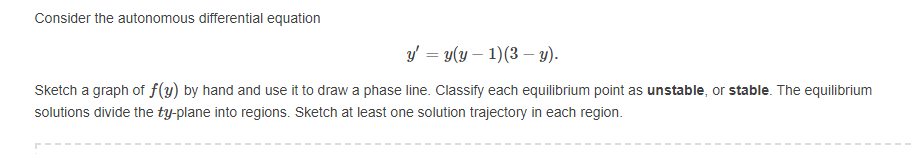 Consider the autonomous differential equation

$y' = y(y-1)(3-y).$

Sketch a graph of $f(y)$ by hand and use it to draw a phase line. Classify each equilibrium point as **unstable**, or **stable**. The equilibrium solutions divide the $ty$-plane into regions. Sketch at least one solution trajectory in each region.